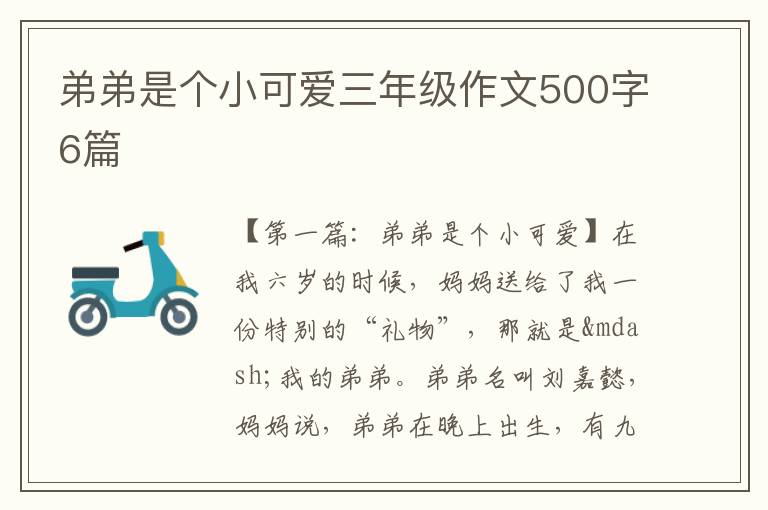 弟弟是个小可爱三年级作文500字6篇

【第一篇：弟弟是个小可爱】在我六岁的时候，妈妈送给了我一份特别的“礼物”，那就是&mdash;我的弟弟。弟弟名叫刘嘉懿，妈妈说，弟弟在晚上出生，有九